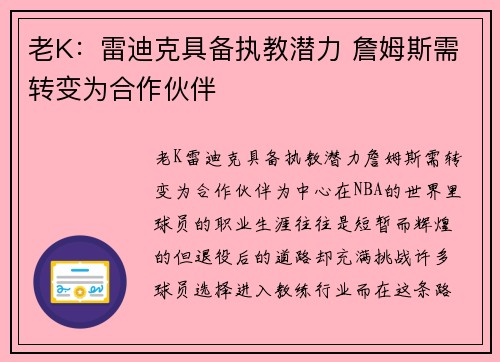 老K：雷迪克具备执教潜力 詹姆斯需转变为合作伙伴

老K雷迪克具备执教潜力詹姆斯需转变为合作伙伴为中心在NBA的世界里球员的职业生涯往往是短暂而辉煌的但退役后的道路却充满挑战许多球员选择进入教练行业而在这条路